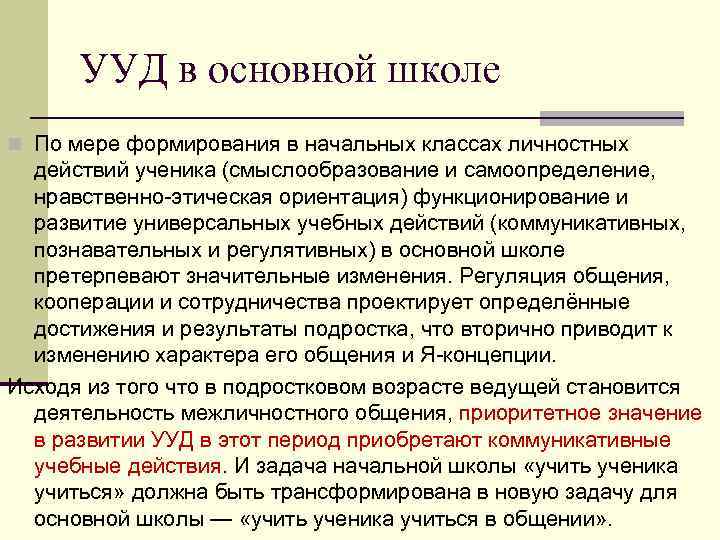 УУД в основной школе

По мере формирования в начальных классах личностных действий ученика (смыслообразование и самоопределение, нравственно-этическая ориентация) функционирование и развитие универсальных учебных действий (коммуникативных, познавательных и регулятивных) в основной школе претерпевают значительные изменения. Регуляция общения, кооперации и сотрудничества проектирует определённые достижения и результаты подростка, что вторично приводит к изменению характера его общения и Я-концепции.

Исходя из того что в подростковом возрасте ведущей становится деятельность межличностного общения, приоритетное значение в развитии УУД в этот период приобретают коммуникативные учебные действия. И задача начальной школы «учить ученика учиться» должна быть трансформирована в новую задачу для основной школы — «учить ученика учиться в общении».